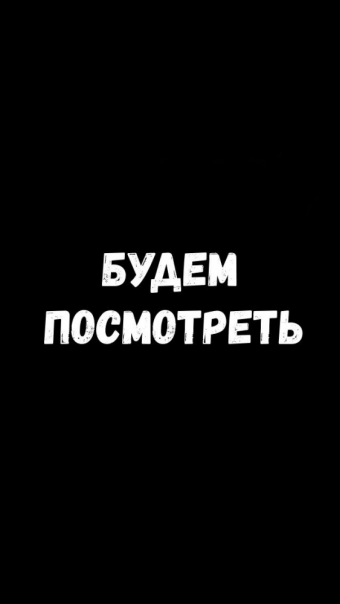 БУДЕМ
ПОСМОТРЕТЬ